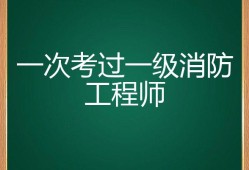 一次考过一级消防工程师